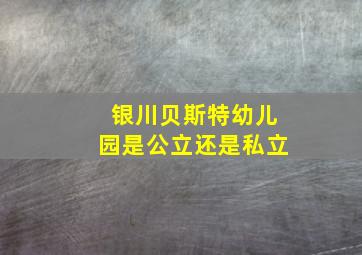 银川贝斯特幼儿园是公立还是私立